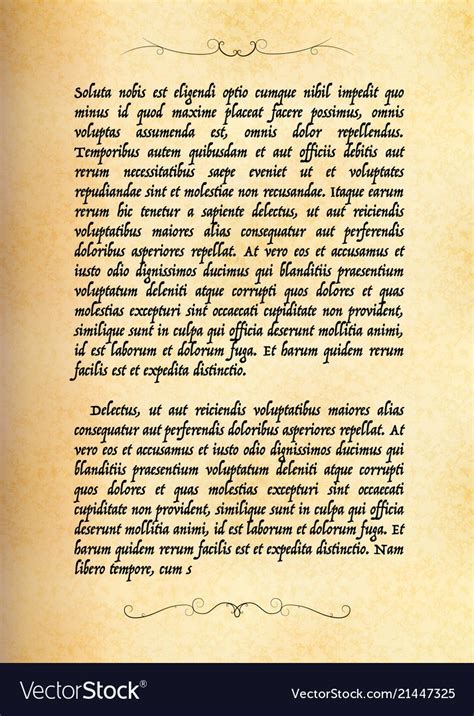 Soluta nobis est eligendi optio cumque nihil impedit quo minus id quod maxime placeat facere possimus, omnis voluptas assumenda est, omnis dolor repellendus. Temporibus autem quibusdam et aut officiis debitis aut rerum necessitatibus saepe eveniet ut et voluptates repudiandae sint et molestiae non recusandae. Itaque earum rerum hic tenetur a sapiente delectus, ut aut reiciendis voluptatibus maiores alias consequatur aut perferendis doloribus asperiores repellat. At vero eos et accusamus et iusto odio dignissimos ducimus qui blanditiis praesentium voluptatum deleniti atque corrupti quos dolores et quas molestias excepturi sint occaecati cupiditate non provident, similique sunt in culpa qui officia deserunt mollitia animi, id est laborum et dolorum fuga. Et harum quidem rerum facilis est et expedita distinctio.

Delectus, ut aut reiciendis voluptatibus maiores alias consequatur aut perferendis doloribus asperiores repellat. At vero eos et accusamus et iusto odio dignissimos ducimus qui blanditiis praesentium voluptatum deleniti atque corrupti quos dolores et quas molestias excepturi sint occaecati cupiditate non provident, similique sunt in culpa qui officia deserunt mollitia animi, id est laborum et dolorum fuga. Et harum quidem rerum facilis est et expedita distinctio. Nam libero tempore, cum s

VectorStock®
VectorStock.com/21447325